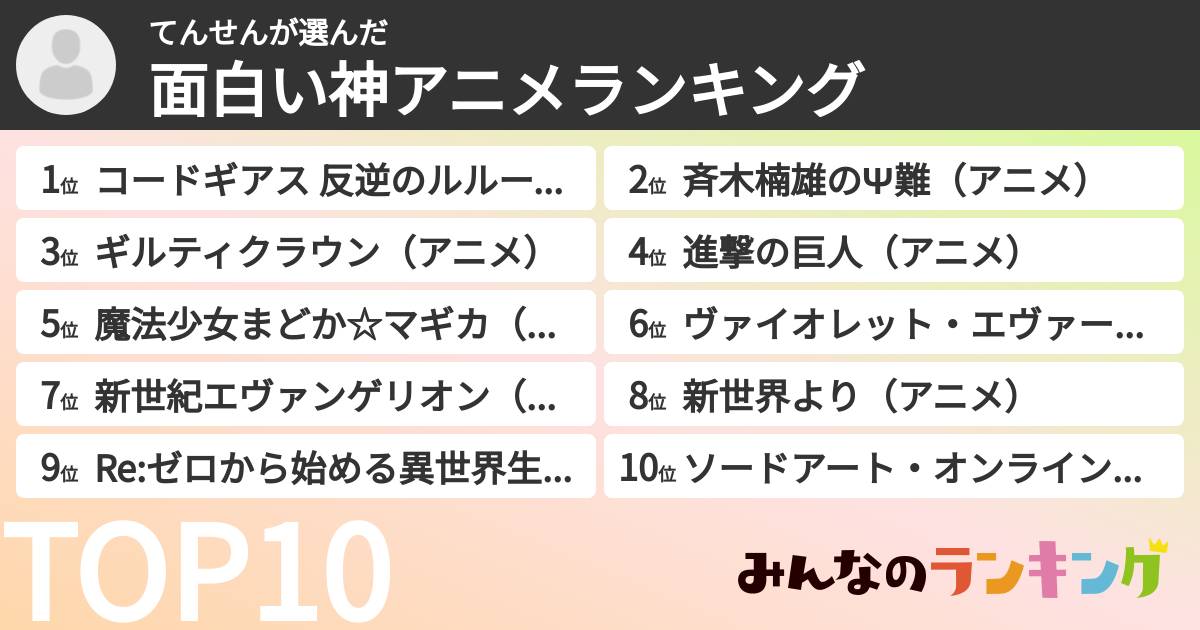 てんせんが選んだ
面白い神アニメランキング

1位 コードギアス 反逆のルルー…

2位 斉木楠雄のΨ難（アニメ）

3位 ギルティクラウン（アニメ）

4位 進撃の巨人（アニメ）

5位 魔法少女まどか☆マギカ（…

6位 ヴァイオレット・エヴァー…

7位 新世紀エヴァンゲリオン（…

8位 新世界より（アニメ）

9位 Re:ゼロから始める異世界生…

10位 ソードアート・オンライン…

TOP10

みんなのランキング